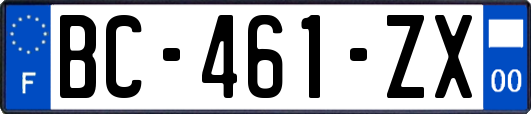 F

BC-461-ZX

00